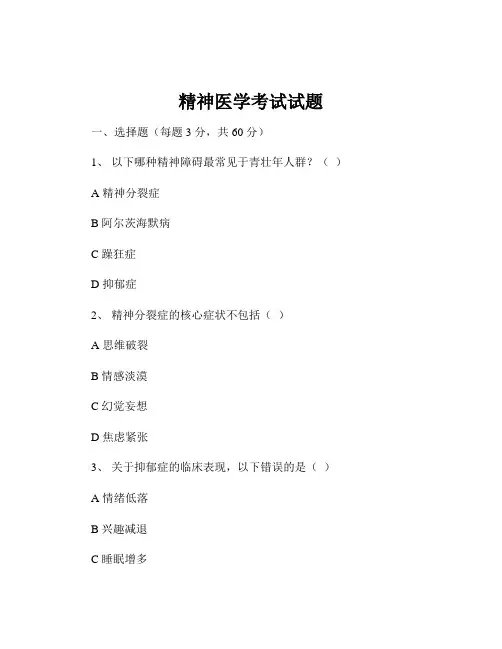 精神医学考试试题

一、选择题（每题 3 分，共 60 分）

1、 以下哪种精神障碍最常见于青壮年人群？（ ）

A 精神分裂症

B 阿尔茨海默病

C 躁狂症

D 抑郁症

2、 精神分裂症的核心症状不包括（ ）

A 思维破裂

B 情感淡漠

C 幻觉妄想

D 焦虑紧张

3、 关于抑郁症的临床表现，以下错误的是（ ）

A 情绪低落

B 兴趣减退

C 睡眠增多